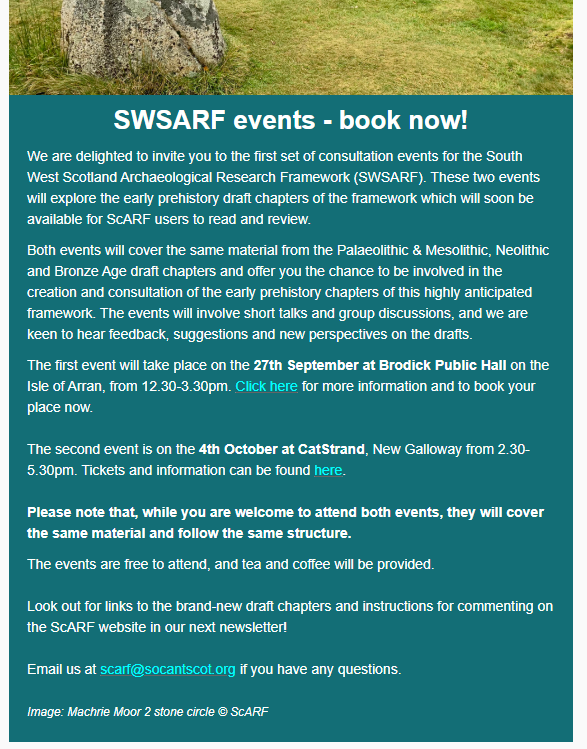 SWSARF events - book now!

We are delighted to invite you to the first set of consultation events for the South West Scotland Archaeological Research Framework (SWSARF). These two events will explore the early prehistory draft chapters of the framework which will soon be available for ScARF users to read and review.

Both events will cover the same material from the Palaeolithic & Mesolithic, Neolithic and Bronze Age draft chapters and offer you the chance to be involved in the creation and consultation of the early prehistory chapters of this highly anticipated framework. The events will involve short talks and group discussions, and we are keen to hear feedback, suggestions and new perspectives on the drafts.

The first event will take place on the 27th September at Brodick Public Hall on the Isle of Arran, from 12.30-3.30pm. Click here for more information and to book your place now.

The second event is on the 4th October at CatStrand, New Galloway from 2.30-5.30pm. Tickets and information can be found here.

Please note that, while you are welcome to attend both events, they will cover the same material and follow the same structure.

The events are free to attend, and tea and coffee will be provided.

Look out for links to the brand-new draft chapters and instructions for commenting on the ScARF website in our next newsletter!

Email us at scarf@socantscot.org if you have any questions.

Image: Machrie Moor 2 stone circle © ScARF